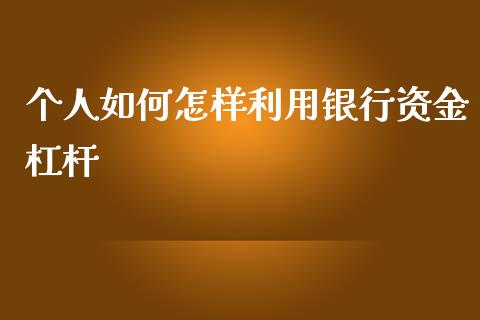 个人如何怎样利用银行资金杠杆